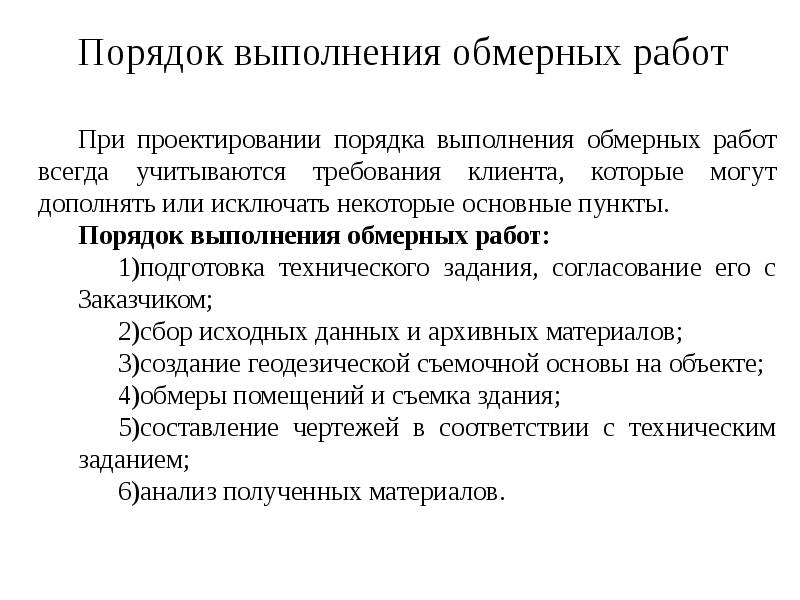 Порядок выполнения обмерных работ

При проектировании порядка выполнения обмерных работ всегда учитываются требования клиента, которые могут дополнять или исключать некоторые основные пункты.

Порядок выполнения обмерных работ:

1)подготовка технического задания, согласование его с Заказчиком;

2)сбор исходных данных и архивных материалов;

3)создание геодезической съемочной основы на объекте;

4)обмеры помещений и съемка здания;

5)составление чертежей в соответствии с техническим заданием;

6)анализ полученных материалов.